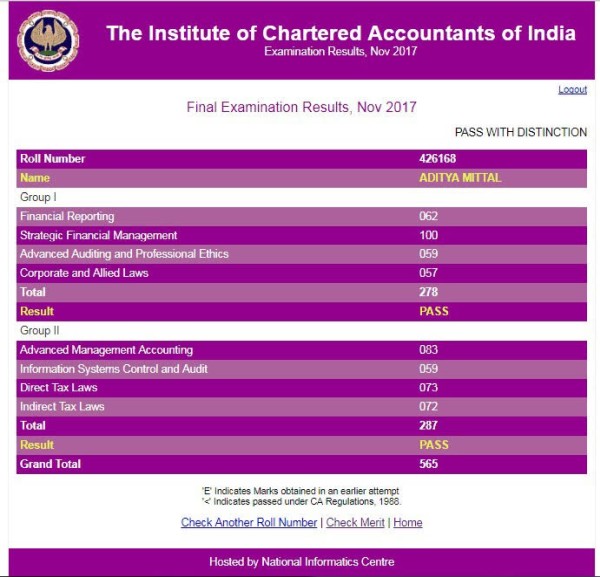 The Institute of Chartered Accountants of India
Examination Results, Nov 2017

Logout

Final Examination Results, Nov 2017

PASS WITH DISTINCTION

| Roll Number | 426168 |
|---|---|
| Name | ADITYA MITTAL |
| Group I | |
| Financial Reporting | 062 |
| Strategic Financial Management | 100 |
| Advanced Auditing and Professional Ethics | 059 |
| Corporate and Allied Laws | 057 |
| Total | 278 |
| Result | PASS |
| Group II | |
| Advanced Management Accounting | 083 |
| Information Systems Control and Audit | 059 |
| Direct Tax Laws | 073 |
| Indirect Tax Laws | 072 |
| Total | 287 |
| Result | PASS |
| Grand Total | 565 |

'E' Indicates Marks obtained in an earlier attempt
'<' Indicates passed under CA Regulations, 1988.

Check Another Roll Number | Check Merit | Home

Hosted by National Informatics Centre